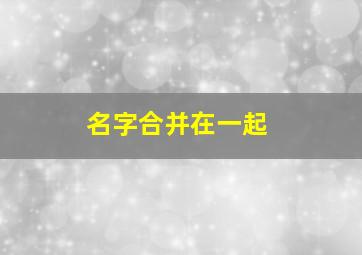 名字合并在一起